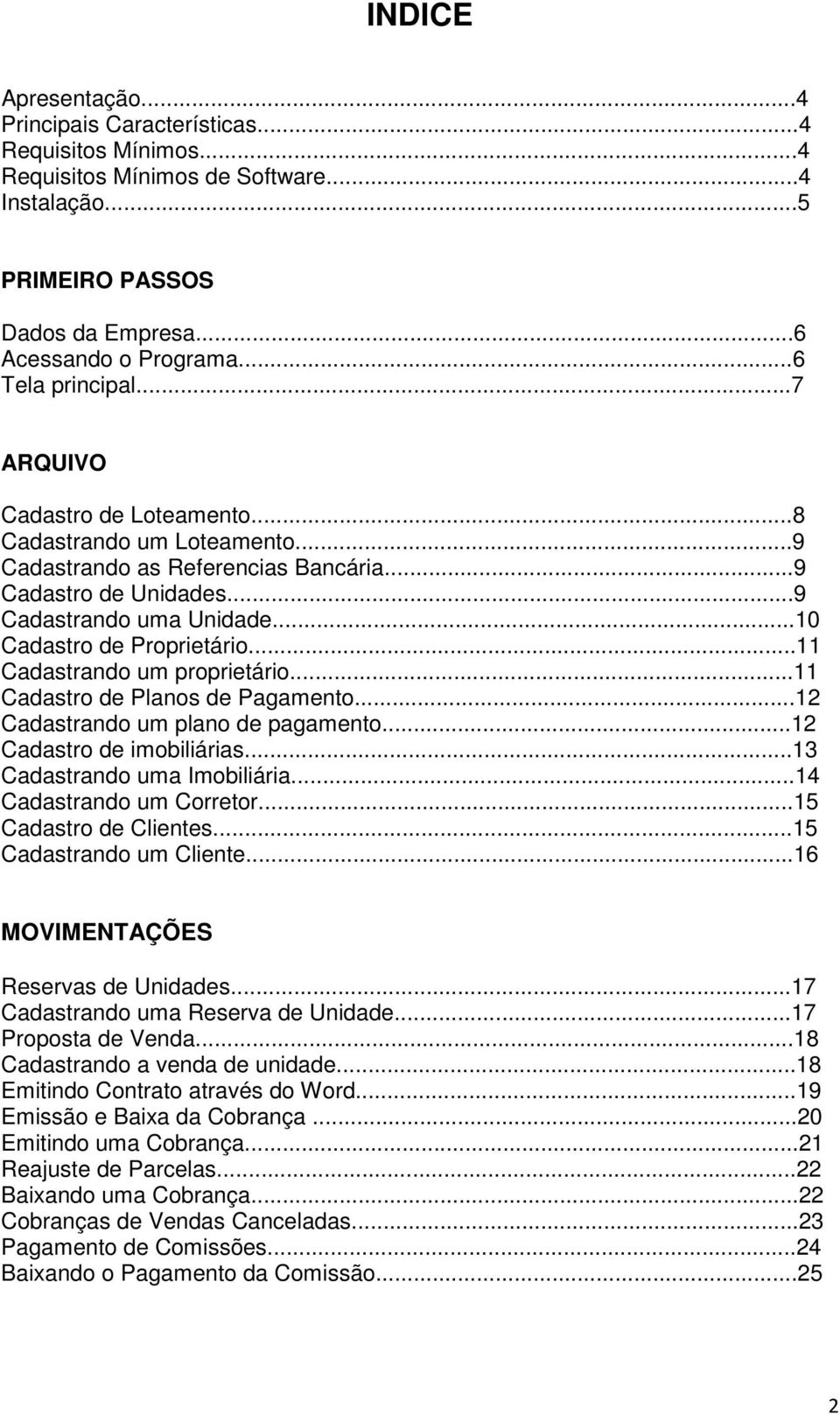 INDICE

Apresentação...4
Principais Características...4
Requisitos Mínimos...4
Requisitos Mínimos de Software...4
Instalação...5

PRIMEIRO PASSOS

Dados da Empresa...6
Acessando o Programa...6
Tela principal...7

ARQUIVO

Cadastro de Loteamento...8
Cadastrando um Loteamento...9
Cadastrando as Referencias Bancária...9
Cadastro de Unidades...9
Cadastrando uma Unidade...10
Cadastro de Proprietário...11
Cadastrando um proprietário...11
Cadastro de Planos de Pagamento...12
Cadastrando um plano de pagamento...12
Cadastro de imobiliárias...13
Cadastrando uma Imobiliária...14
Cadastrando um Corretor...15
Cadastro de Clientes...15
Cadastrando um Cliente...16

MOVIMENTAÇÕES

Reservas de Unidades...17
Cadastrando uma Reserva de Unidade...17
Proposta de Venda...18
Cadastrando a venda de unidade...18
Emitindo Contrato através do Word...19
Emissão e Baixa da Cobrança ...20
Emitindo uma Cobrança...21
Reajuste de Parcelas...22
Baixando uma Cobrança...22
Cobranças de Vendas Canceladas...23
Pagamento de Comissões...24
Baixando o Pagamento da Comissão...25

2